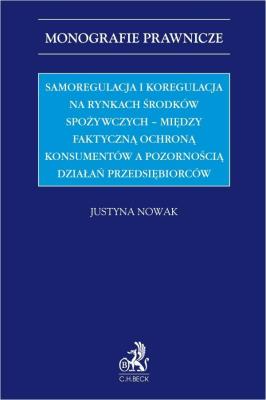 MONOGRAFIE PRAWNICZE

SAMOREGULACJA I KOREGULACJA NA RYNKACH ŚRODKÓW SPOŻYWCZYCH – MIĘDZY FAKTYCZNĄ OCHRONĄ KONSUMENTÓW A POZORNOŚCIĄ DZIAŁAŃ PRZEDSIĘBIORCÓW

JUSTYNA NOWAK

B
C.H.BECK